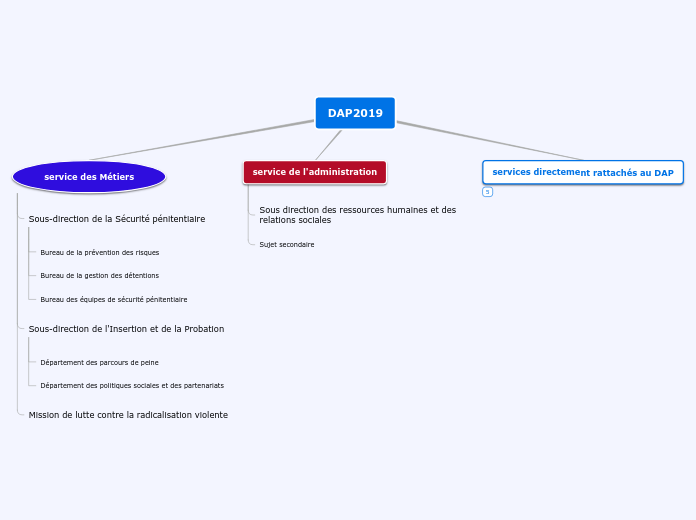 DAP2019

service des Métiers

Sous-direction de la Sécurité pénitentiaire

Bureau de la prévention des risques

Bureau de la gestion des détentions

Bureau des équipes de sécurité pénitentiaire

Sous-direction de l'Insertion et de la Probation

Département des parcours de peine

Département des politiques sociales et des partenariats

Mission de lutte contre la radicalisation violente

service de l'administration

Sous direction des ressources humaines et des relations sociales

Sujet secondaire

services directement rattachés au DAP

5